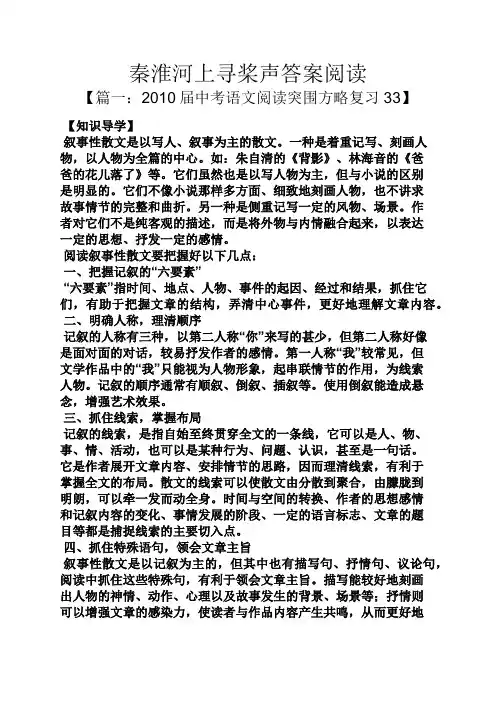 秦淮河上寻桨声答案阅读

【篇一：2010 届中考语文阅读突围方略复习 33】

【知识导学】

叙事性散文是以写人、叙事为主的散文。一种是着重记写、刻画人物，以人物为全篇的中心。如：朱自清的《背影》、林海音的《爸爸的花儿落了》等。它们虽然也是以写人物为主，但与小说的区别是明显的。它们不像小说那样多方面、细致地刻画人物，也不讲求故事情节的完整和曲折。另一种是侧重记写一定的风物、场景。作者对它们不是纯客观的描述，而是将外物与内情融合起来，以表达一定的思想、抒发一定的感情。

阅读叙事性散文要把握好以下几点：

一、把握记叙的“六要素”

“六要素”指时间、地点、人物、事件的起因、经过和结果，抓住它们，有助于把握文章的结构，弄清中心事件，更好地理解文章内容。

二、明确人称，理清顺序

记叙的人称有三种，以第二人称“你”来写的甚少，但第二人称好像是面对面的对话，较易抒发作者的感情。第一人称“我”较常见，但文学作品中的“我”只能视为人物形象，起串联情节的作用，为线索人物。记叙的顺序通常有顺叙、倒叙、插叙等。使用倒叙能造成悬念，增强艺术效果。

三、抓住线索，掌握布局

记叙的线索，是指自始至终贯穿全文的一条线，它可以是人、物、事、情、活动，也可以是某种行为、问题、认识，甚至是一句话。它是作者展开文章内容、安排情节的思路，因而理清线索，有利于掌握全文的布局。散文的线索可以使散文由分散到聚合，由朦胧到明朗，可以牵一发而动全身。时间与空间的转换、作者的思想感情和记叙内容的变化、事情发展的阶段、一定的语言标志、文章的题目等都是捕捉线索的主要切入点。

四、抓住特殊语句，领会文章主旨

叙事性散文是以记叙为主的，但其中也有描写句、抒情句、议论句，阅读中抓住这些特殊句，有利于领会文章主旨。描写能较好地刻画出人物的神情、动作、心理以及故事发生的背景、场景等；抒情则可以增强文章的感染力，使读者与作品内容产生共鸣，从而更好地